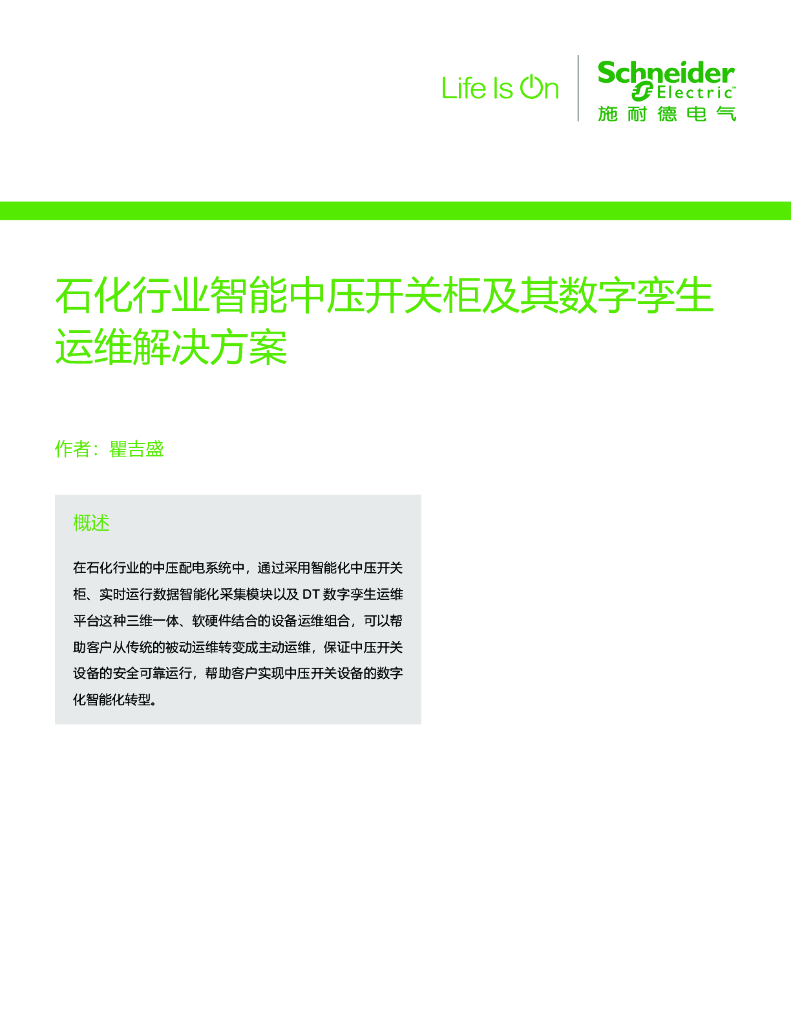 Life Is On

Schneider
Electric
施耐德电气

石化行业智能中压开关柜及其数字孪生运维解决方案

作者：瞿吉盛

概述

在石化行业的中压配电系统中，通过采用智能化中压开关柜、实时运行数据智能化采集模块以及DT数字孪生运维平台这种三维一体、软硬件结合的设备运维组合，可以帮助客户从传统的被动运维转变成主动运维，保证中压开关设备的安全可靠运行，帮助客户实现中压开关设备的数字化智能化转型。